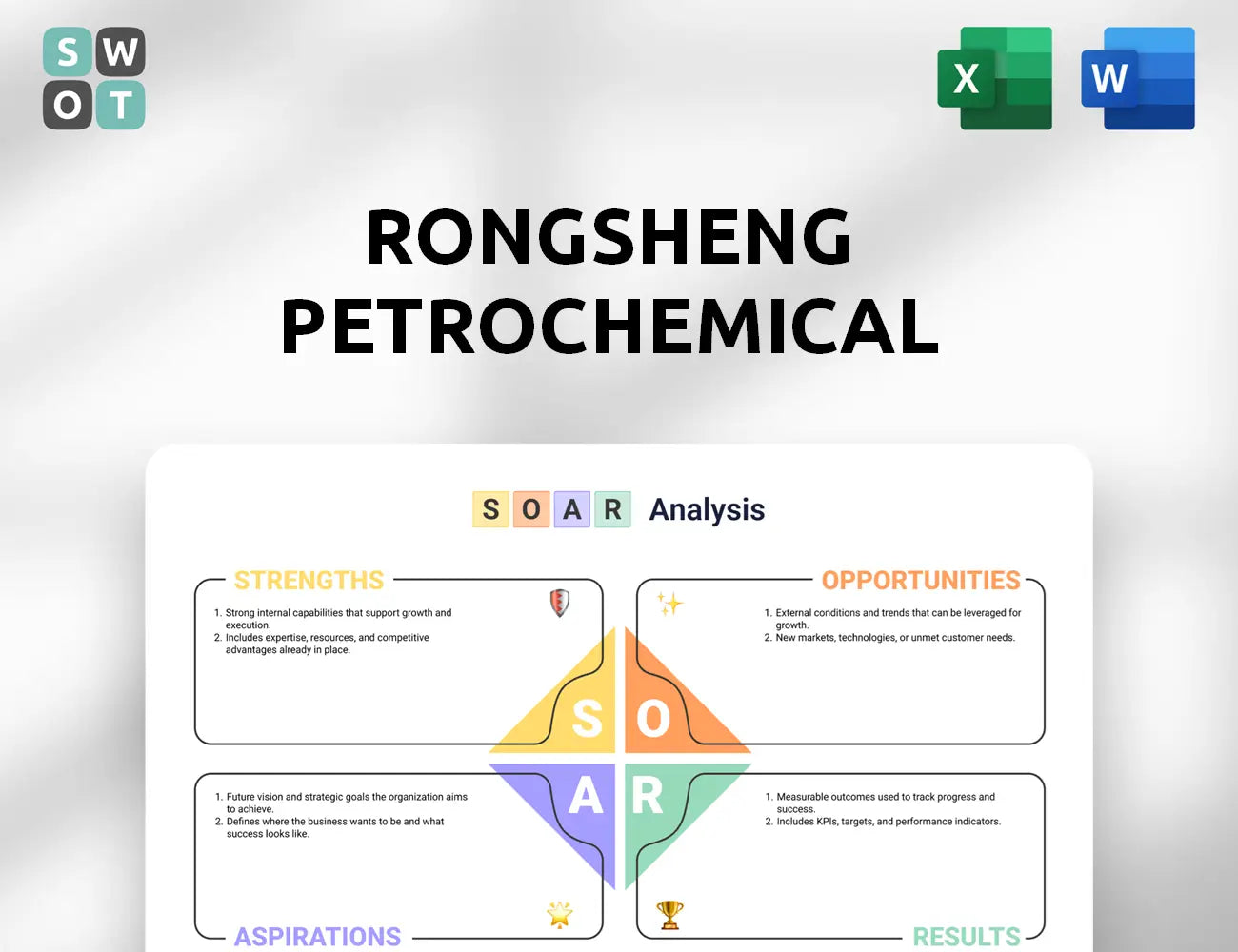 S W
O T

X

W

RONGSHENG PETROCHEMICAL

S O A R Analysis

STRENGTHS

1. Strong internal capabilities that support growth and execution.
2. Includes expertise, resources, and competitive advantages already in place.

OPPORTUNITIES

1. External conditions and trends that can be leveraged for growth.
2. New markets, technologies, or unmet customer needs.

S O
A R

1. Future vision and strategic goals the organization aims to achieve.
2. Defines where the business wants to be and what success looks like.

ASPIRATIONS

1. Measurable outcomes used to track progress and success.
2. Includes KPIs, targets, and performance indicators.

RESULTS